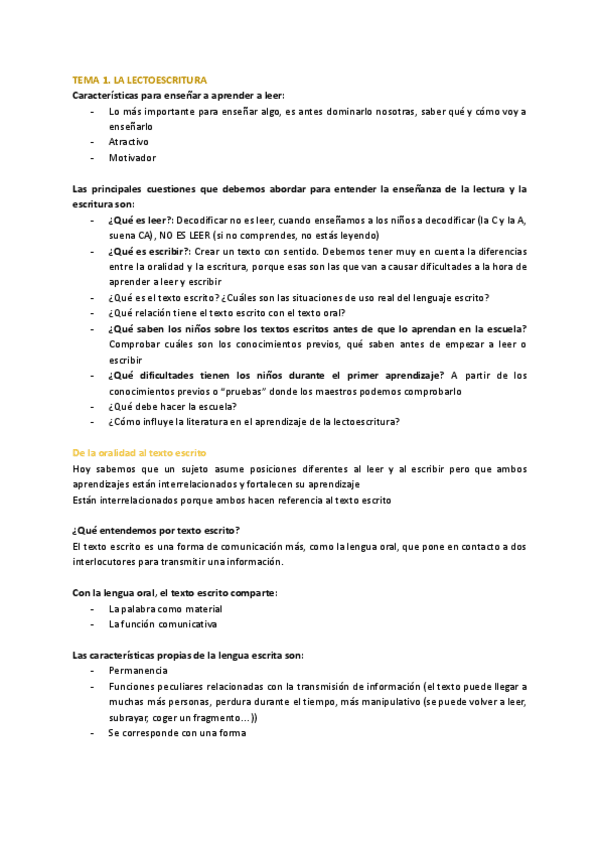 TEMA 1. LA LECTOESCRITURA
Características para enseñar a aprender a leer:
- Lo más importante para enseñar algo, es antes dominarlo nosotras, saber qué y cómo voy a enseñarlo
- Atractivo
- Motivador

Las principales cuestiones que debemos abordar para entender la enseñanza de la lectura y la escritura son:
- ¿Qué es leer?: Decodificar no es leer, cuando enseñamos a los niños a decodificar (la C y la A, suena CA), NO ES LEER (si no comprendes, no estás leyendo)
- ¿Qué es escribir?: Crear un texto con sentido. Debemos tener muy en cuenta la diferencias entre la oralidad y la escritura, porque esas son las que van a causar dificultades a la hora de aprender a leer y escribir
- ¿Qué es el texto escrito? ¿Cuáles son las situaciones de uso real del lenguaje escrito?
- ¿Qué relación tiene el texto escrito con el texto oral?
- ¿Qué saben los niños sobre los textos escritos antes de que lo aprendan en la escuela? Comprobar cuáles son los conocimientos previos, qué saben antes de empezar a leer o escribir
- ¿Qué dificultades tienen los niños durante el primer aprendizaje? A partir de los conocimientos previos o "pruebas" donde los maestros podemos comprobarlo
- ¿Qué debe hacer la escuela?
- ¿Cómo influye la literatura en el aprendizaje de la lectoescritura?

De la oralidad al texto escrito
Hoy sabemos que un sujeto asume posiciones diferentes al leer y al escribir pero que ambos aprendizajes están interrelacionados y fortalecen su aprendizaje
Están interrelacionados porque ambos hacen referencia al texto escrito

¿Qué entendemos por texto escrito?
El texto escrito es una forma de comunicación más, como la lengua oral, que pone en contacto a dos interlocutores para transmitir una información.

Con la lengua oral, el texto escrito comparte:
- La palabra como material
- La función comunicativa

Las características propias de la lengua escrita son:
- Permanencia
- Funciones peculiares relacionadas con la transmisión de información (el texto puede llegar a muchas más personas, perdura durante el tiempo, más manipulativo (se puede volver a leer, subrayar, coger un fragmento…))
- Se corresponde con una forma